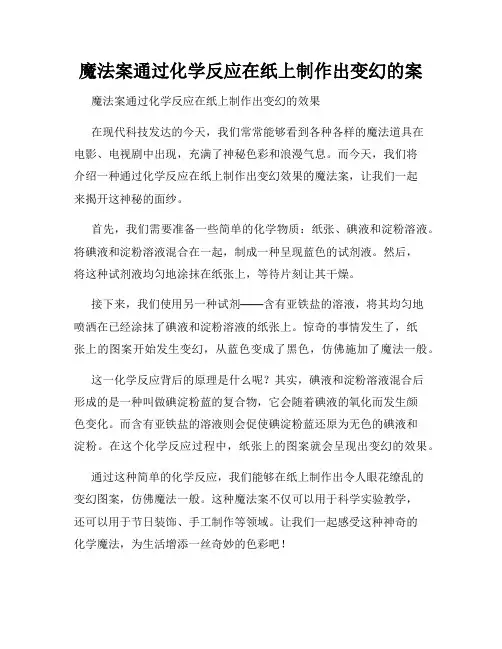 魔法案通过化学反应在纸上制作出变幻的案

魔法案通过化学反应在纸上制作出变幻的效果

在现代科技发达的今天，我们常常能够看到各种各样的魔法道具在电影、电视剧中出现，充满了神秘色彩和浪漫气息。而今天，我们将介绍一种通过化学反应在纸上制作出变幻效果的魔法案，让我们一起来揭开这神秘的面纱。

首先，我们需要准备一些简单的化学物质：纸张、碘液和淀粉溶液。将碘液和淀粉溶液混合在一起，制成一种呈现蓝色的试剂液。然后，将这种试剂液均匀地涂抹在纸张上，等待片刻让其干燥。

接下来，我们使用另一种试剂——含有亚铁盐的溶液，将其均匀地喷洒在已经涂抹了碘液和淀粉溶液的纸张上。惊奇的事情发生了，纸张上的图案开始发生变幻，从蓝色变成了黑色，仿佛施加了魔法一般。

这一化学反应背后的原理是什么呢？其实，碘液和淀粉溶液混合后形成的是一种叫做碘淀粉蓝的复合物，它会随着碘液的氧化而发生颜色变化。而含有亚铁盐的溶液则会促使碘淀粉蓝还原为无色的碘液和淀粉。在这个化学反应过程中，纸张上的图案就会呈现出变幻的效果。

通过这种简单的化学反应，我们能够在纸上制作出令人眼花缭乱的变幻图案，仿佛魔法一般。这种魔法案不仅可以用于科学实验教学，还可以用于节日装饰、手工制作等领域。让我们一起感受这种神奇的化学魔法，为生活增添一丝奇妙的色彩吧！